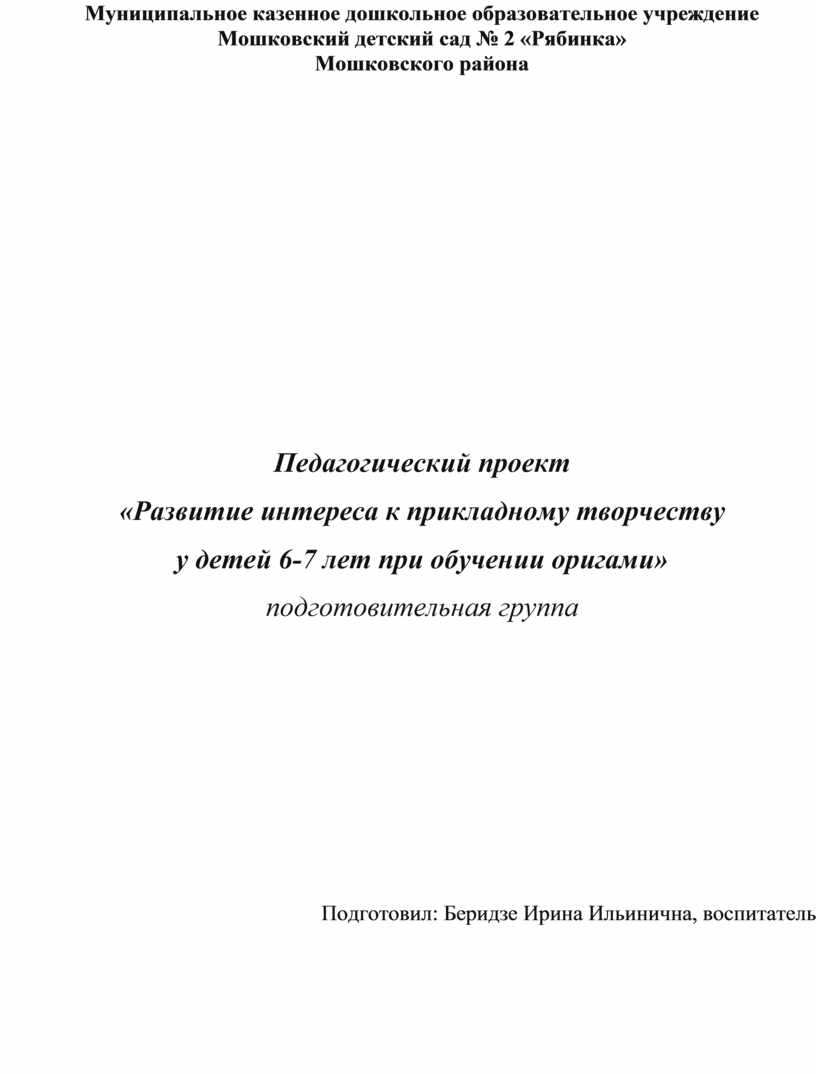 Муниципальное казенное дошкольное образовательное учреждение
Мошковский детский сад № 2 «Рябинка»
Мошковского района

Педагогический проект
«Развитие интереса к прикладному творчеству
у детей 6-7 лет при обучении оригами»
подготовительная группа

Подготовил: Беридзе Ирина Ильинична, воспитатель